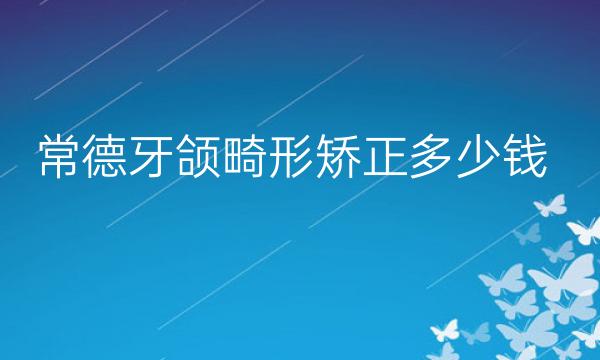 常德牙颌畸形矫正多少钱